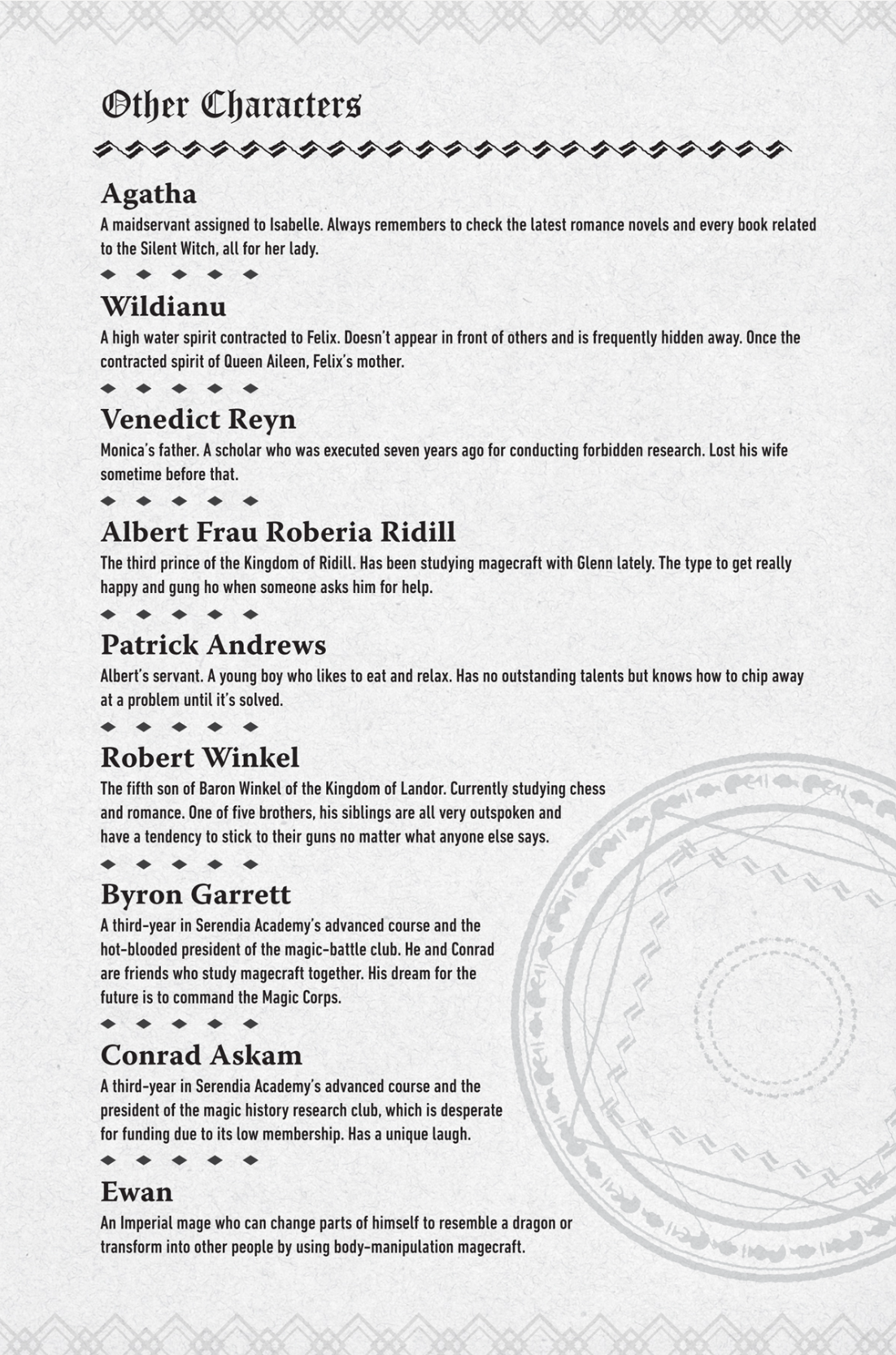 Other Characters

Agatha

A maidservant assigned to Isabelle. Always remembers to check the latest romance novels and every book related to the Silent Witch, all for her lady.

Wildianu

A high water spirit contracted to Felix. Doesn't appear in front of others and is frequently hidden away. Once the contracted spirit of Queen Aileen, Felix's mother.

Venedict Reyn

Monica's father. A scholar who was executed seven years ago for conducting forbidden research. Lost his wife sometime before that.

Albert Frau Roberia Ridill

The third prince of the Kingdom of Ridill. Has been studying magecraft with Glenn lately. The type to get really happy and gung ho when someone asks him for help.

Patrick Andrews

Albert's servant. A young boy who likes to eat and relax. Has no outstanding talents but knows how to chip away at a problem until it's solved.

Robert Winkel

The fifth son of Baron Winkel of the Kingdom of Landor. Currently studying chess and romance. One of five brothers, his siblings are all very outspoken and have a tendency to stick to their guns no matter what anyone else says.

Byron Garrett

A third-year in Serendia Academy's advanced course and the hot-blooded president of the magic-battle club. He and Conrad are friends who study magecraft together. His dream for the future is to command the Magic Corps.

Conrad Askam

A third-year in Serendia Academy's advanced course and the president of the magic history research club, which is desperate for funding due to its low membership. Has a unique laugh.

Ewan

An Imperial mage who can change parts of himself to resemble a dragon or transform into other people by using body-manipulation magecraft.